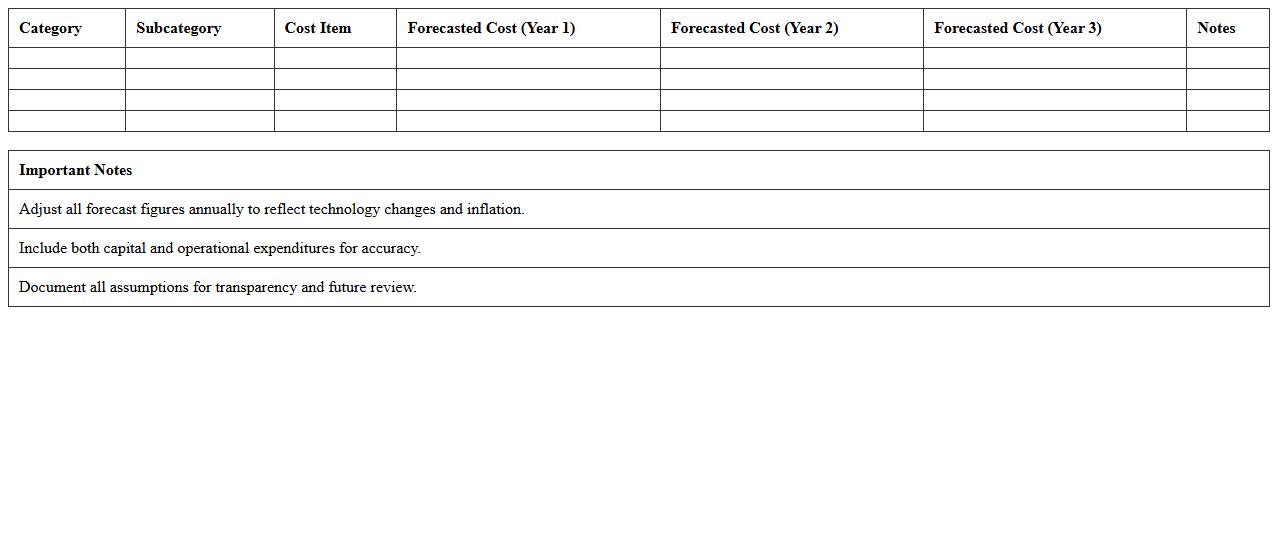 | Category | Subcategory | Cost Item | Forecasted Cost (Year 1) | Forecasted Cost (Year 2) | Forecasted Cost (Year 3) | Notes |
|---|---|---|---|---|---|---|
| | | | | | | |
| | | | | | | |
| | | | | | | |
| | | | | | | |

| Important Notes |
|---|
| Adjust all forecast figures annually to reflect technology changes and inflation. |
| Include both capital and operational expenditures for accuracy. |
| Document all assumptions for transparency and future review. |